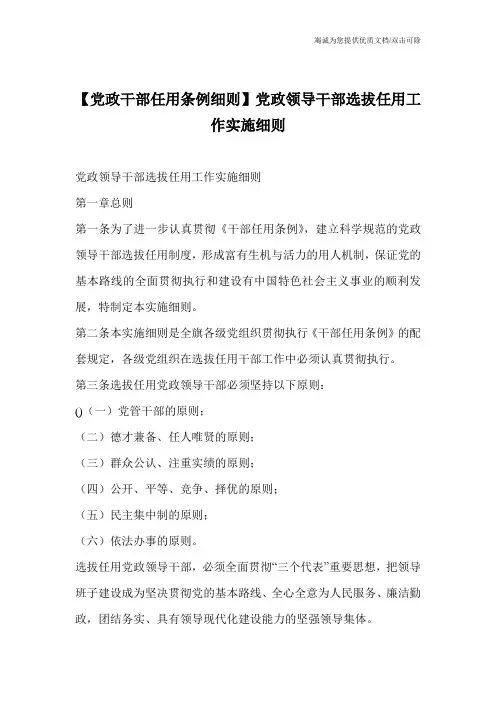 海诚为您提供优质文档/双击可除

【党政干部任用条例细则】党政领导干部选拔任用工作实施细则

党政领导干部选拔任用工作实施细则

第一章总则

第一条为了进一步认真贯彻《干部任用条例》，建立科学规范的党政领导干部选拔任用制度，形成富有生机与活力的用人机制，保证党的基本路线的全面贯彻执行和建设有中国特色社会主义事业的顺利发展，特制定本实施细则。

第二条本实施细则是全旗各级党组织贯彻执行《干部任用条例》的配套规定，各级党组织在选拔任用干部工作中必须认真贯彻执行。

第三条选拔任用党政领导干部必须坚持以下原则：

()（一）党管干部的原则；

（二）德才兼备、任人唯贤的原则；

（三）群众公认、注重实绩的原则；

（四）公开、平等、竞争、择优的原则；

（五）民主集中制的原则；

（六）依法办事的原则。

选拔任用党政领导干部，必须全面贯彻“三个代表”重要思想，把领导班子建设成为坚决贯彻党的基本路线、全心全意为人民服务、廉洁勤政，团结务实、具有领导现代化建设能力的坚强领导集体。